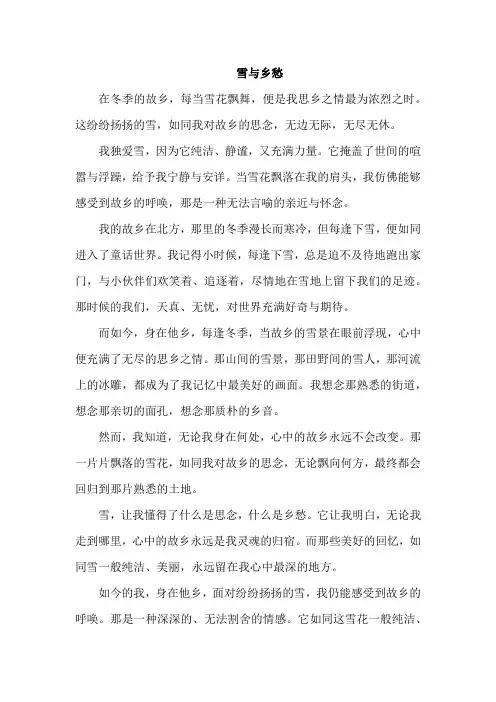 雪与乡愁

在冬季的故乡，每当雪花飘舞，便是我思乡之情最为浓烈之时。这纷纷扬扬的雪，如同我对故乡的思念，无边无际，无尽无休。

我独爱雪，因为它纯洁、静谧，又充满力量。它掩盖了世间的喧嚣与浮躁，给予我宁静与安详。当雪花飘落在我的肩头，我仿佛能够感受到故乡的呼唤，那是一种无法言喻的亲近与怀念。

我的故乡在北方，那里的冬季漫长而寒冷，但每逢下雪，便如同进入了童话世界。我记得小时候，每逢下雪，总是迫不及待地跑出家门，与小伙伴们欢笑着、追逐着，尽情地在雪地上留下我们的足迹。那时候的我们，天真、无忧，对世界充满好奇与期待。

而如今，身在他乡，每逢冬季，当故乡的雪景在眼前浮现，心中便充满了无尽的思乡之情。那山间的雪景，那田野间的雪人，那河流上的冰雕，都成为了我记忆中最美好的画面。我想念那熟悉的街道，想念那亲切的面孔，想念那质朴的乡音。

然而，我知道，无论我身在何处，心中的故乡永远不会改变。那一片片飘落的雪花，如同我对故乡的思念，无论飘向何方，最终都会回归到那片熟悉的土地。

雪，让我懂得了什么是思念，什么是乡愁。它让我明白，无论我走到哪里，心中的故乡永远是我灵魂的归宿。而那些美好的回忆，如同雪一般纯洁、美丽，永远留在我心中最深的地方。

如今的我，身在他乡，面对纷纷扬扬的雪，我仍能感受到故乡的呼唤。那是一种深深的、无法割舍的情感。它如同这雪花一般纯洁、